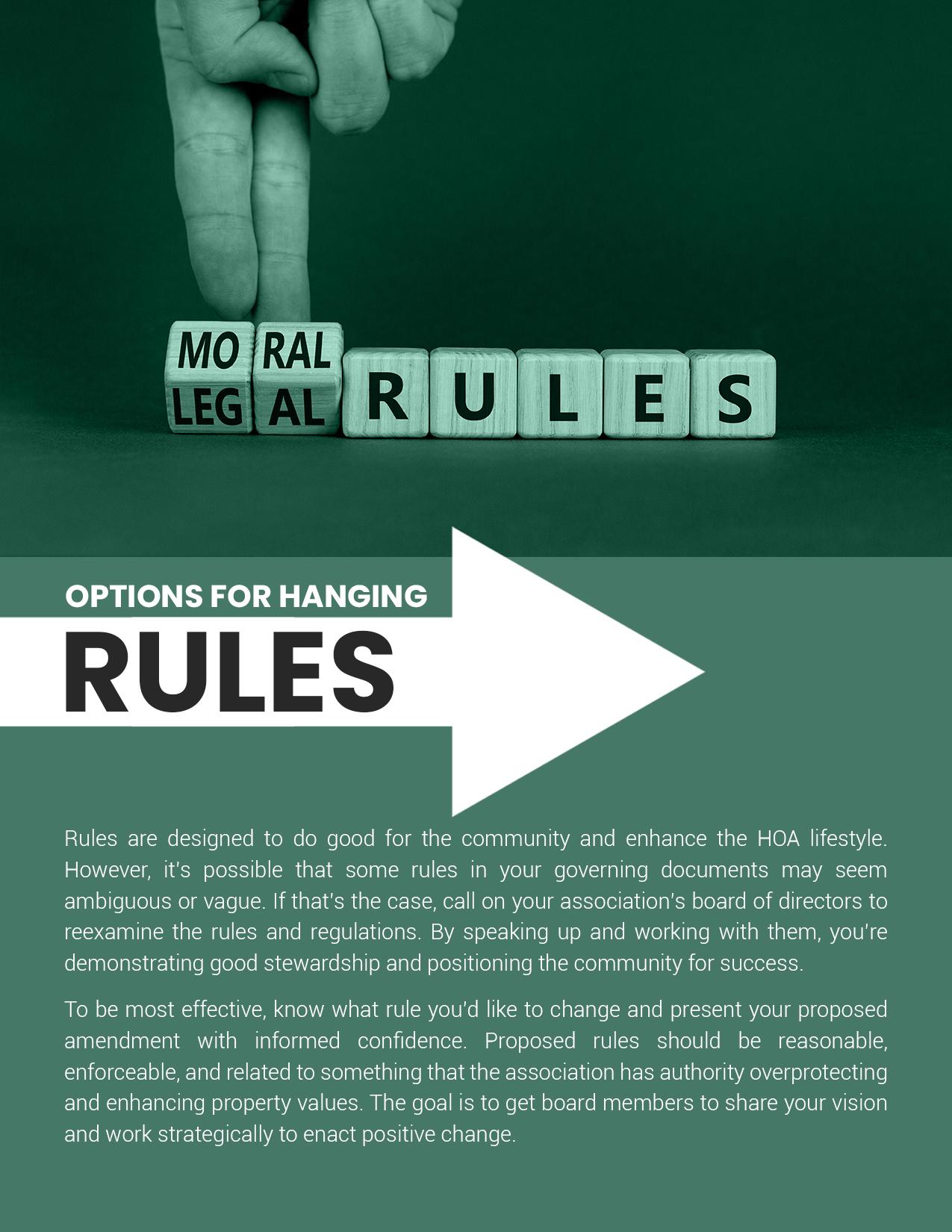 MO RAL
LEG AL RULES

OPTIONS FOR HANGING
RULES

Rules are designed to do good for the community and enhance the HOA lifestyle. However, it's possible that some rules in your governing documents may seem ambiguous or vague. If that's the case, call on your association's board of directors to reexamine the rules and regulations. By speaking up and working with them, you're demonstrating good stewardship and positioning the community for success.

To be most effective, know what rule you'd like to change and present your proposed amendment with informed confidence. Proposed rules should be reasonable, enforceable, and related to something that the association has authority overprotecting and enhancing property values. The goal is to get board members to share your vision and work strategically to enact positive change.